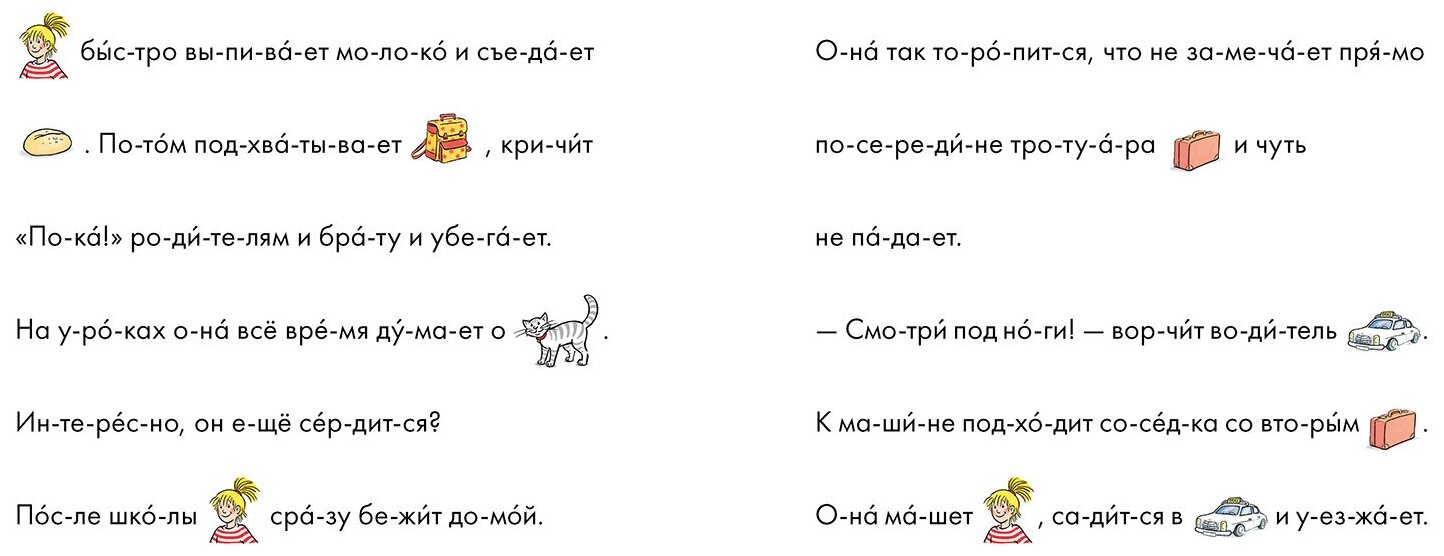 бы́с-тро вы-пи-ва́-ет мо-ло-ко́ и съе-да́-ет

. По-то́м под-хва́-ты-ва-ет , кри-чи́т

«По-ка́!» ро-ди́-те-лям и бра́-ту и убе-га́-ет.

На у-ро́-ках о-на́ всё вре́-мя ду́-ма-ет о .

Ин-те-ре́с-но, он е-щё се́р-дит-ся?

По́с-ле шко́-лы сра́-зу бе-жи́т до-мо́й.

О-на́ так то-ро́-пит-ся, что не за-ме-ча́-ет пря́-мо

по-се-ре-ди́-не тро-ту-а́-ра и чуть

не па́-да-ет.

— Смо-три́ под но́-ги! — вор-чи́т во-ди́-тель .

К ма-ши́-не под-хо́-дит со-се́д-ка со вто-ры́м .

О-на́ ма́-шет , са-ди́т-ся в и у-ез-жа́-ет.